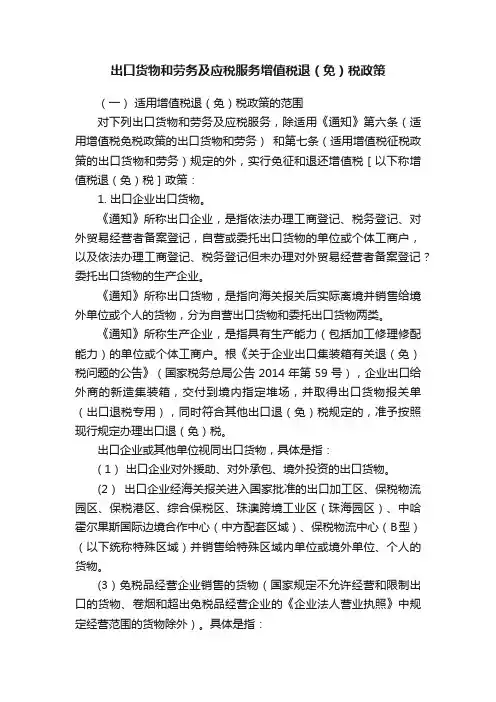 出口货物和劳务及应税服务增值税退（免）税政策

（一）适用增值税退（免）税政策的范围

对下列出口货物和劳务及应税服务，除适用《通知》第六条（适用增值税免税政策的出口货物和劳务）和第七条（适用增值税征税政策的出口货物和劳务）规定的外，实行免征和退还增值税［以下称增值税退（免）税］政策：

1. 出口企业出口货物。

《通知》所称出口企业，是指依法办理工商登记、税务登记、对外贸易经营者备案登记，自营或委托出口货物的单位或个体工商户，以及依法办理工商登记、税务登记但未办理对外贸易经营者备案登记？委托出口货物的生产企业。

《通知》所称出口货物，是指向海关报关后实际离境并销售给境外单位或个人的货物，分为自营出口货物和委托出口货物两类。

《通知》所称生产企业，是指具有生产能力（包括加工修理修配能力）的单位或个体工商户。根《关于企业出口集装箱有关退（免）税问题的公告》（国家税务总局公告 2014 年第 59 号），企业出口给外商的新造集装箱，交付到境内指定堆场，并取得出口货物报关单（出口退税专用），同时符合其他出口退（免）税规定的，准予按照现行规定办理出口退（免）税。

出口企业或其他单位视同出口货物，具体是指：

（1）出口企业对外援助、对外承包、境外投资的出口货物。

（2）出口企业经海关报关进入国家批准的出口加工区、保税物流园区、保税港区、综合保税区、珠澳跨境工业区（珠海园区）、中哈霍尔果斯国际边境合作中心（中方配套区域）、保税物流中心（B型）（以下统称特殊区域）并销售给特殊区域内单位或境外单位、个人的货物。

（3）免税品经营企业销售的货物（国家规定不允许经营和限制出口的货物、卷烟和超出免税品经营企业的《企业法人营业执照》中规定经营范围的货物除外）。具体是指：